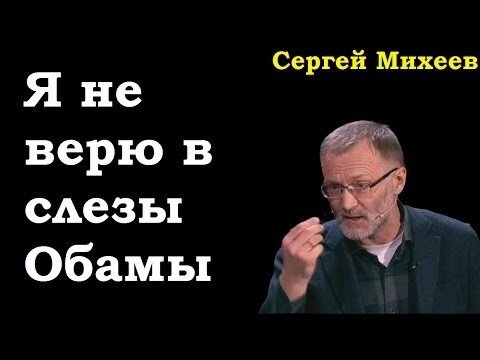 Сергей Михеев

Я не верю в слезы Обамы